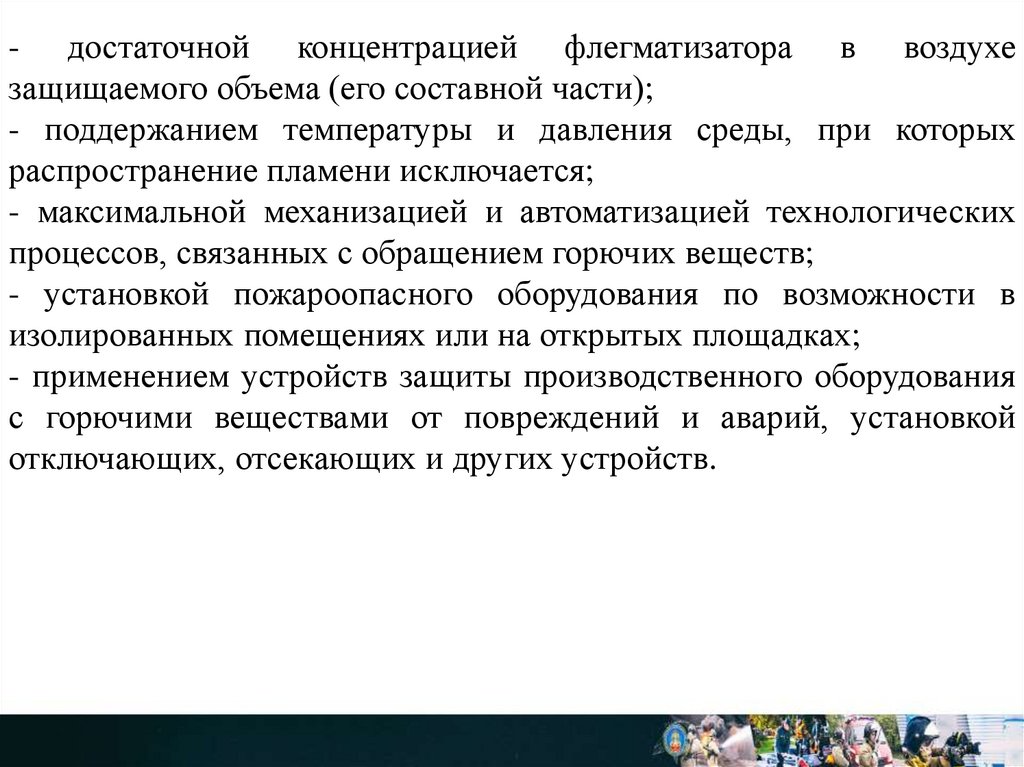 - достаточной концентрацией флегматизатора в воздухе защищаемого объема (его составной части);
- поддержанием температуры и давления среды, при которых распространение пламени исключается;
- максимальной механизацией и автоматизацией технологических процессов, связанных с обращением горючих веществ;
- установкой пожароопасного оборудования по возможности в изолированных помещениях или на открытых площадках;
- применением устройств защиты производственного оборудования с горючими веществами от повреждений и аварий, установкой отключающих, отсекающих и других устройств.